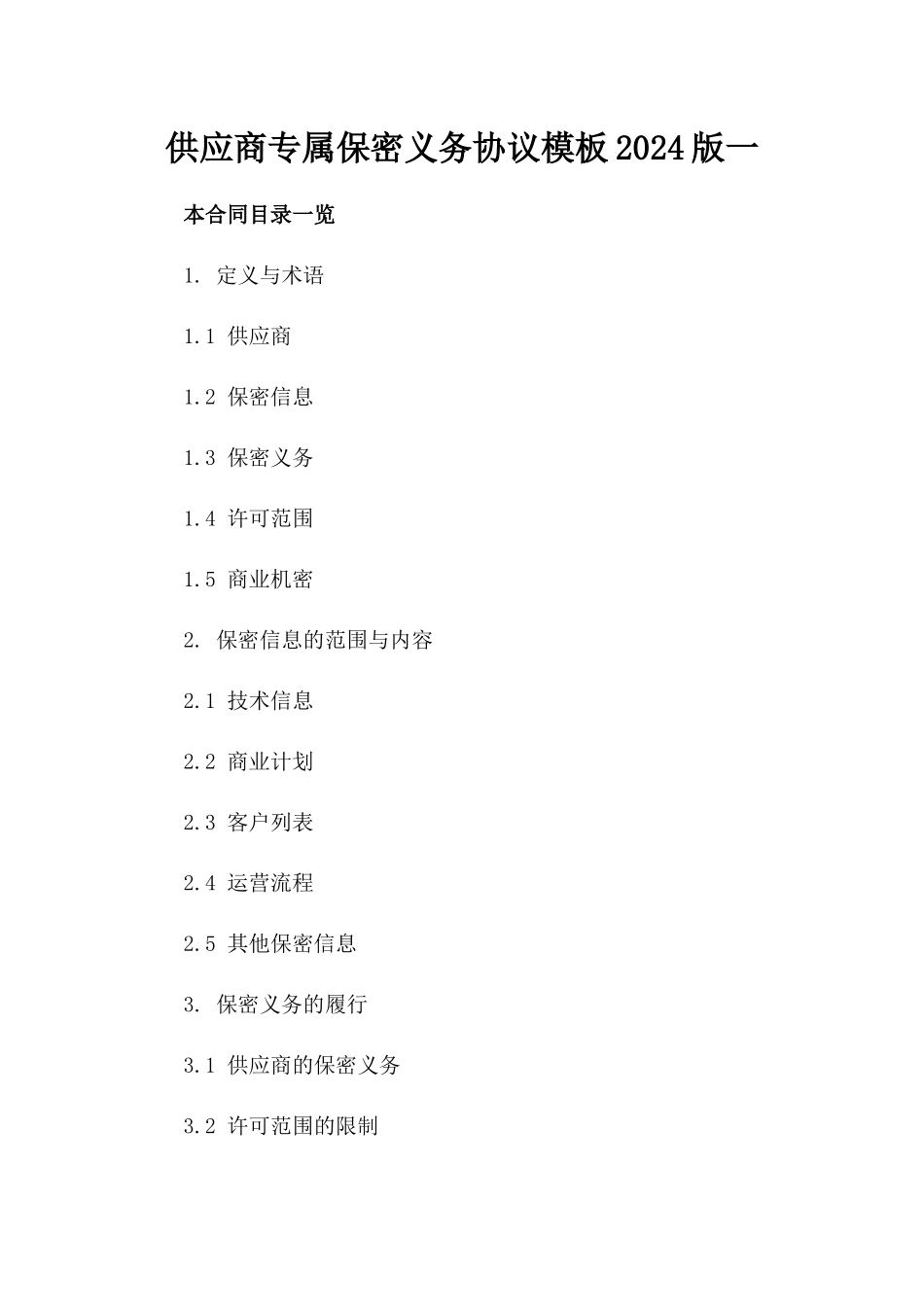 供应商专属保密义务协议模板2024版一

本合同目录一览

1. 定义与术语

1.1 供应商

1.2 保密信息

1.3 保密义务

1.4 许可范围

1.5 商业机密

2. 保密信息的范围与内容

2.1 技术信息

2.2 商业计划

2.3 客户列表

2.4 运营流程

2.5 其他保密信息

3. 保密义务的履行

3.1 供应商的保密义务

3.2 许可范围的限制